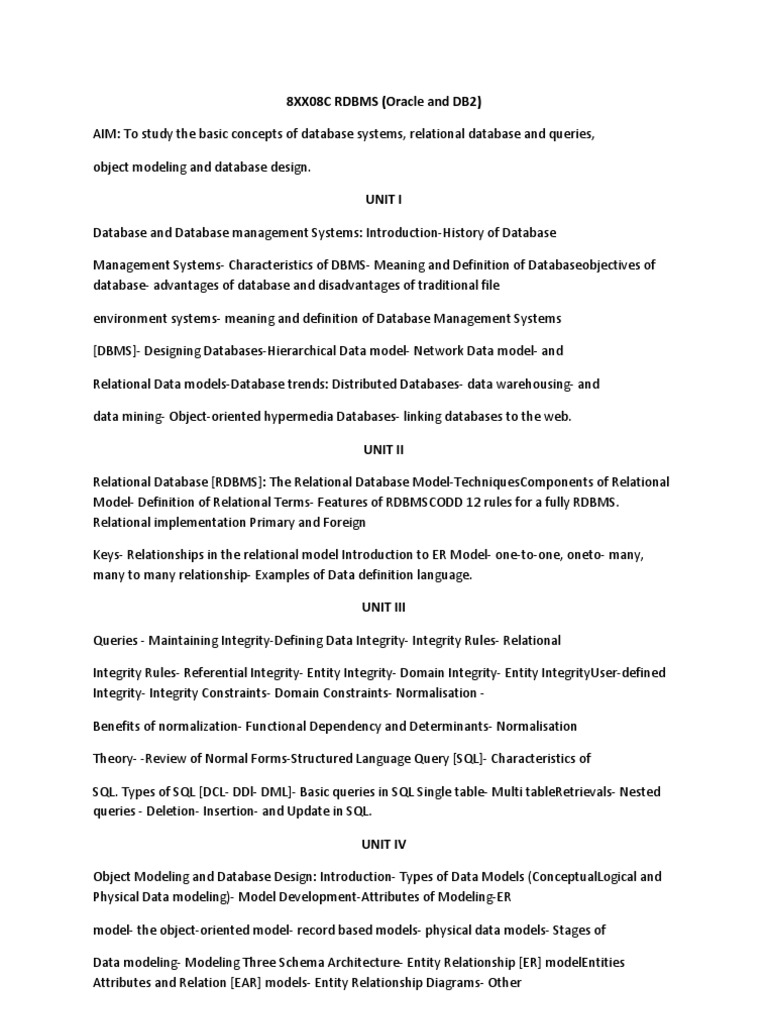 8XX08C RDBMS (Oracle and DB2)

AIM: To study the basic concepts of database systems, relational database and queries,

object modeling and database design.

UNIT I

Database and Database management Systems: Introduction-History of Database

Management Systems- Characteristics of DBMS- Meaning and Definition of Databaseobjectives of database- advantages of database and disadvantages of traditional file

environment systems- meaning and definition of Database Management Systems

[DBMS]- Designing Databases-Hierarchical Data model- Network Data model- and

Relational Data models-Database trends: Distributed Databases- data warehousing- and

data mining- Object-oriented hypermedia Databases- linking databases to the web.

UNIT II

Relational Database [RDBMS]: The Relational Database Model-TechniquesComponents of Relational Model- Definition of Relational Terms- Features of RDBMSCODD 12 rules for a fully RDBMS. Relational implementation Primary and Foreign

Keys- Relationships in the relational model Introduction to ER Model- one-to-one, oneto- many, many to many relationship- Examples of Data definition language.

UNIT III

Queries - Maintaining Integrity-Defining Data Integrity- Integrity Rules- Relational

Integrity Rules- Referential Integrity- Entity Integrity- Domain Integrity- Entity IntegrityUser-defined Integrity- Integrity Constraints- Domain Constraints- Normalisation -

Benefits of normalization- Functional Dependency and Determinants- Normalisation

Theory- -Review of Normal Forms-Structured Language Query [SQL]- Characteristics of

SQL. Types of SQL [DCL- DDl- DML]- Basic queries in SQL Single table- Multi tableRetrievals- Nested queries - Deletion- Insertion- and Update in SQL.

UNIT IV

Object Modeling and Database Design: Introduction- Types of Data Models (ConceptualLogical and Physical Data modeling)- Model Development-Attributes of Modeling-ER

model- the object-oriented model- record based models- physical data models- Stages of

Data modeling- Modeling Three Schema Architecture- Entity Relationship [ER] modelEntities Attributes and Relation [EAR] models- Entity Relationship Diagrams- Other